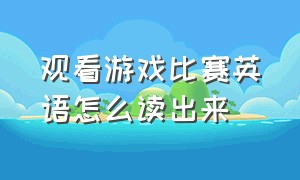 观看游戏比赛英语怎么读出来